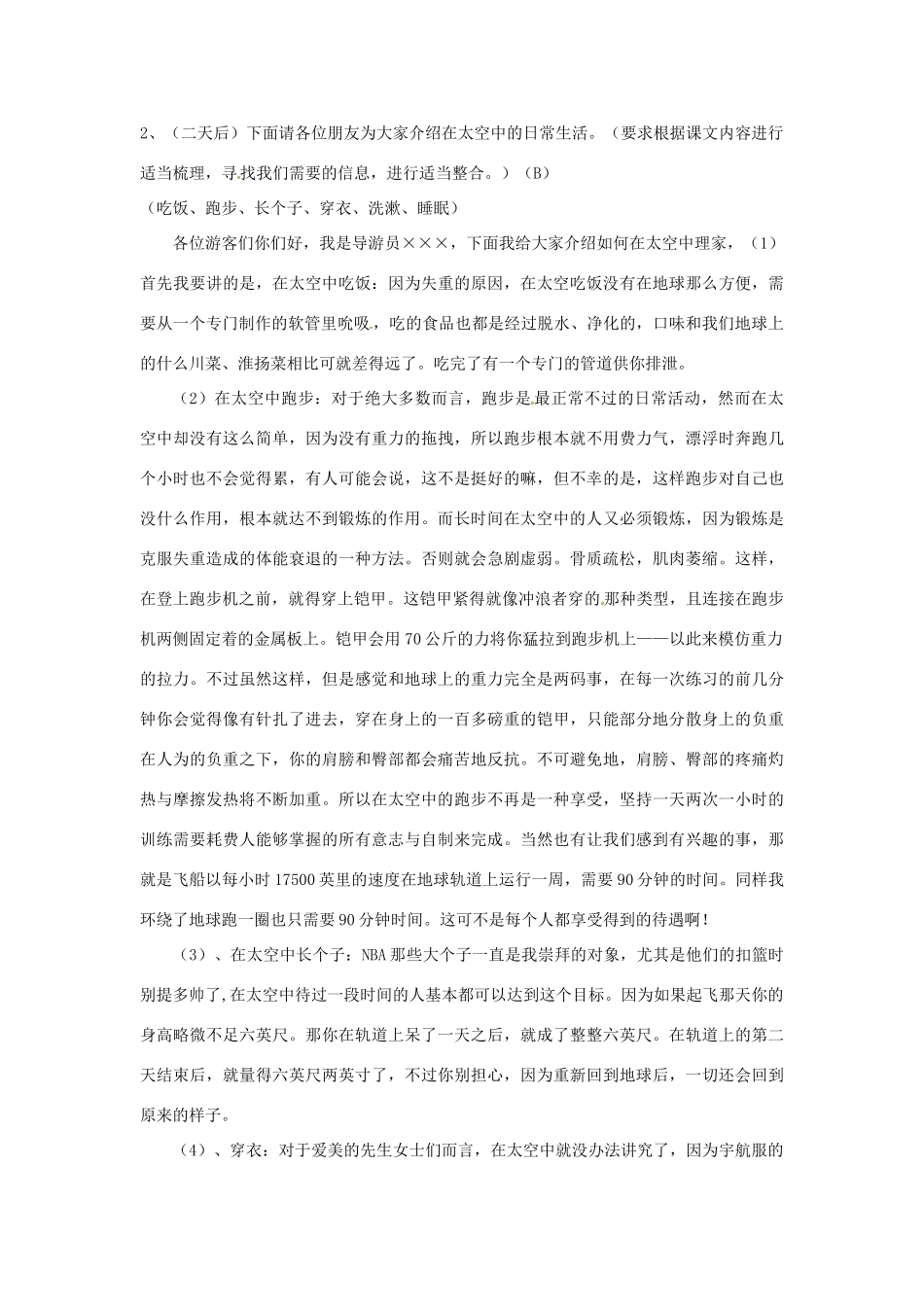 2、（二天后）下面请各位朋友为大家介绍在太空中的日常生活。（要求根据课文内容进行适当梳理，寻找我们需要的信息，进行适当整合。）（B）

（吃饭、跑步、长个子、穿衣、洗漱、睡眠）

各位游客们你们好，我是导游员×××，下面我给大家介绍如何在太空中理家，（1）首先我要讲的是，在太空中吃饭：因为失重的原因，在太空吃饭没有在地球那么方便，需要从一个专门制作的软管里吮吸，吃的食品也都是经过脱水、净化的，口味和我们地球上的什么川菜、淮扬菜相比可就差得远了。吃完了有一个专门的管道供你排泄。

（2）在太空中跑步：对于绝大多数而言，跑步是最正常不过的日常活动，然而在太空中却没有这么简单，因为没有重力的拖拽，所以跑步根本就不用费力气，漂浮时奔跑几个小时也不会觉得累，有人可能会说，这不是挺好的嘛，但不幸的是，这样跑步对自己也没什么作用，根本就达不到锻炼的作用。而长时间在太空中的人又必须锻炼，因为锻炼是克服失重造成的体能衰退的一种方法。否则就会急剧虚弱。骨质疏松，肌肉萎缩。这样，在登上跑步机之前，就得穿上铠甲。这铠甲紧得就像冲浪者穿的那种类型，且连接在跑步机两侧固定着的金属板上。铠甲会用70公斤的力将你猛拉到跑步机上——以此来模仿重力的拉力。不过虽然这样，但是感觉和地球上的重力完全是两码事，在每一次练习的前几分钟你会觉得像有针扎了进去，穿在身上的一百多磅重的铠甲，只能部分地分散身上的负重在人为的负重之下，你的肩膀和臀部都会痛苦地反抗。不可避免地，肩膀、臀部的疼痛灼热与摩擦发热将不断加重。所以在太空中的跑步不再是一种享受，坚持一天两次一小时的训练需要耗费人能够掌握的所有意志与自制来完成。当然也有让我们感到有兴趣的事，那就是飞船以每小时17500英里的速度在地球轨道上运行一周，需要90分钟的时间。同样我环绕了地球跑一圈也只需要90分钟时间。这可不是每个人都享受得到的待遇啊！

（3）、在太空中长个子：NBA那些大个子一直是我崇拜的对象，尤其是他们的扣篮时别提多帅了，在太空中待过一段时间的人基本都可以达到这个目标。因为如果起飞那天你的身高略微不足六英尺。那你在轨道上呆了一天之后，就成了整整六英尺。在轨道上的第二天结束后，就量得六英尺两英寸了，不过你别担心，因为重新回到地球后，一切还会回到原来的样子。

（4）、穿衣：对于爱美的先生女士们而言，在太空中就没办法讲究了，因为宇航服的